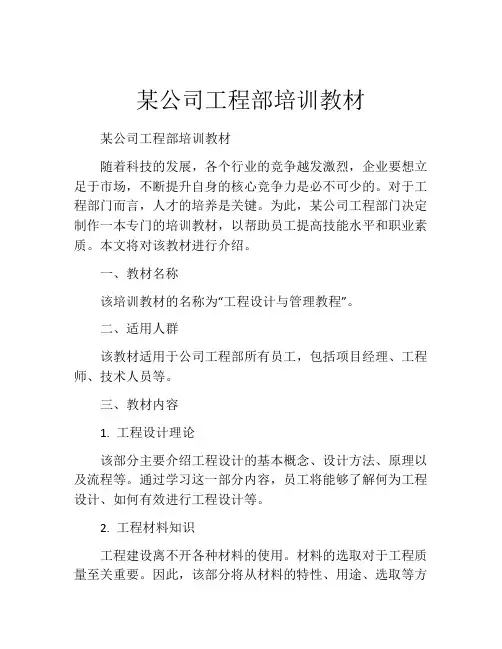 某公司工程部培训教材

某公司工程部培训教材

随着科技的发展，各个行业的竞争越发激烈，企业要想立足于市场，不断提升自身的核心竞争力是必不可少的。对于工程部门而言，人才的培养是关键。为此，某公司工程部门决定制作一本专门的培训教材，以帮助员工提高技能水平和职业素质。本文将对该教材进行介绍。

一、教材名称

该培训教材的名称为“工程设计与管理教程”。

二、适用人群

该教材适用于公司工程部所有员工，包括项目经理、工程师、技术人员等。

三、教材内容

1. 工程设计理论

该部分主要介绍工程设计的基本概念、设计方法、原理以及流程等。通过学习这一部分内容，员工将能够了解何为工程设计、如何有效进行工程设计等。

2. 工程材料知识

工程建设离不开各种材料的使用。材料的选取对于工程质量至关重要。因此，该部分将从材料的特性、用途、选取等方